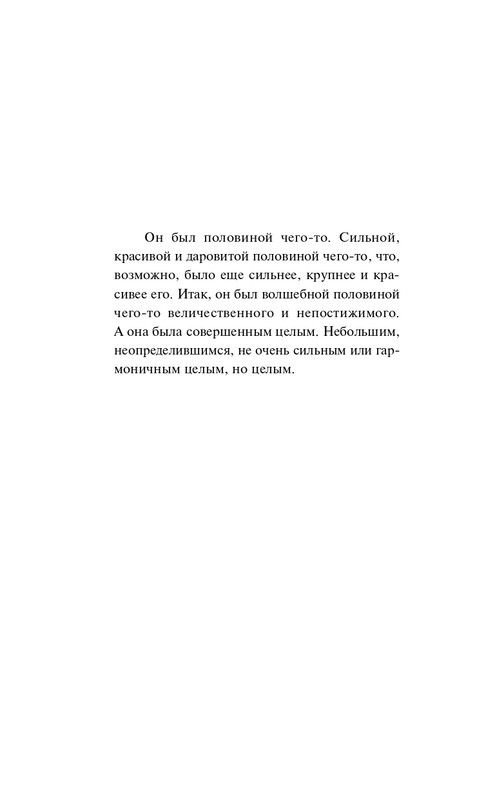 Он был половиной чего-то. Сильной, красивой и даровитой половиной чего-то, что, возможно, было еще сильнее, крупнее и красивее его. Итак, он был волшебной половиной чего-то величественного и непостижимого. А она была совершенным целым. Небольшим, неопределившимся, не очень сильным или гармоничным целым, но целым.